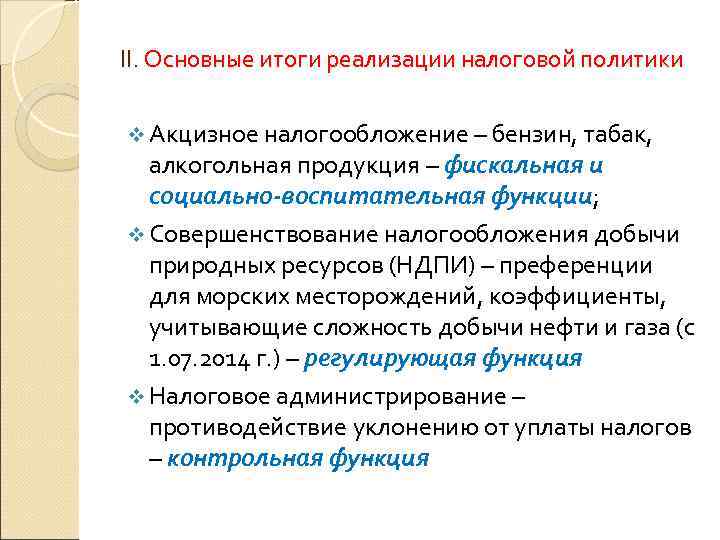 II. Основные итоги реализации налоговой политики

❖ Акцизное налогообложение – бензин, табак, алкогольная продукция – фискальная и социально-воспитательная функции;

❖ Совершенствование налогообложения добычи природных ресурсов (НДПИ) – преференции для морских месторождений, коэффициенты, учитывающие сложность добычи нефти и газа (с 1.07.2014 г.) – регулирующая функция

❖ Налоговое администрирование – противодействие уклонению от уплаты налогов – контрольная функция